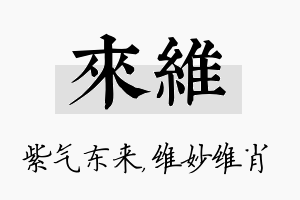 來維

紫气东来,维妙维肖